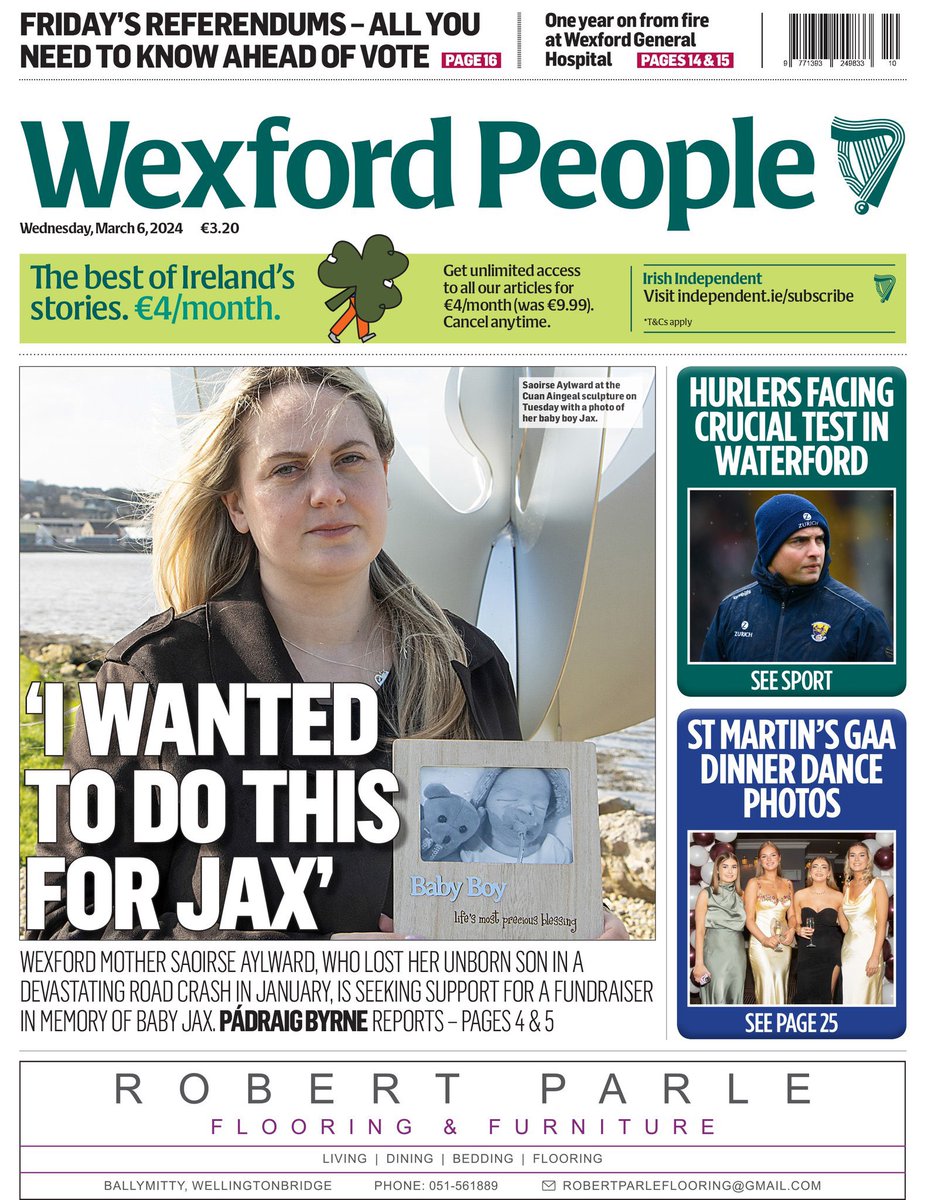 FRIDAY'S REFERENDUMS – ALL YOU NEED TO KNOW AHEAD OF VOTE PAGE 16

One year on from fire at Wexford General Hospital PAGES 14 & 15

9 771393 249833 10

Wexford People

Wednesday, March 6, 2024 €3.20

The best of Ireland's stories. €4/month.

Get unlimited access to all our articles for €4/month (was €9.99). Cancel anytime.

Irish Independent
Visit independent.ie/subscribe

*T&Cs apply

Saoirse Aylward at the Cuan Aingeal sculpture on Tuesday with a photo of her baby boy Jax.

'I WANTED TO DO THIS FOR JAX'

Baby Boy
life's most precious blessing

WEXFORD MOTHER SAOIRSE AYLWARD, WHO LOST HER UNBORN SON IN A DEVASTATING ROAD CRASH IN JANUARY, IS SEEKING SUPPORT FOR A FUNDRAISER IN MEMORY OF BABY JAX. PÁDRAIG BYRNE REPORTS – PAGES 4 & 5

HURLERS FACING CRUCIAL TEST IN WATERFORD

ZURICH

ZURICH

SEE SPORT

ST MARTIN'S GAA DINNER DANCE PHOTOS

SEE PAGE 25

ROBERT PARLE
FLOORING & FURNITURE
LIVING | DINING | BEDDING | FLOORING
BALLYMITTY, WELLINGTONBRIDGE PHONE: 051-561889 ROBERTPARLEFLOORING@GMAIL.COM